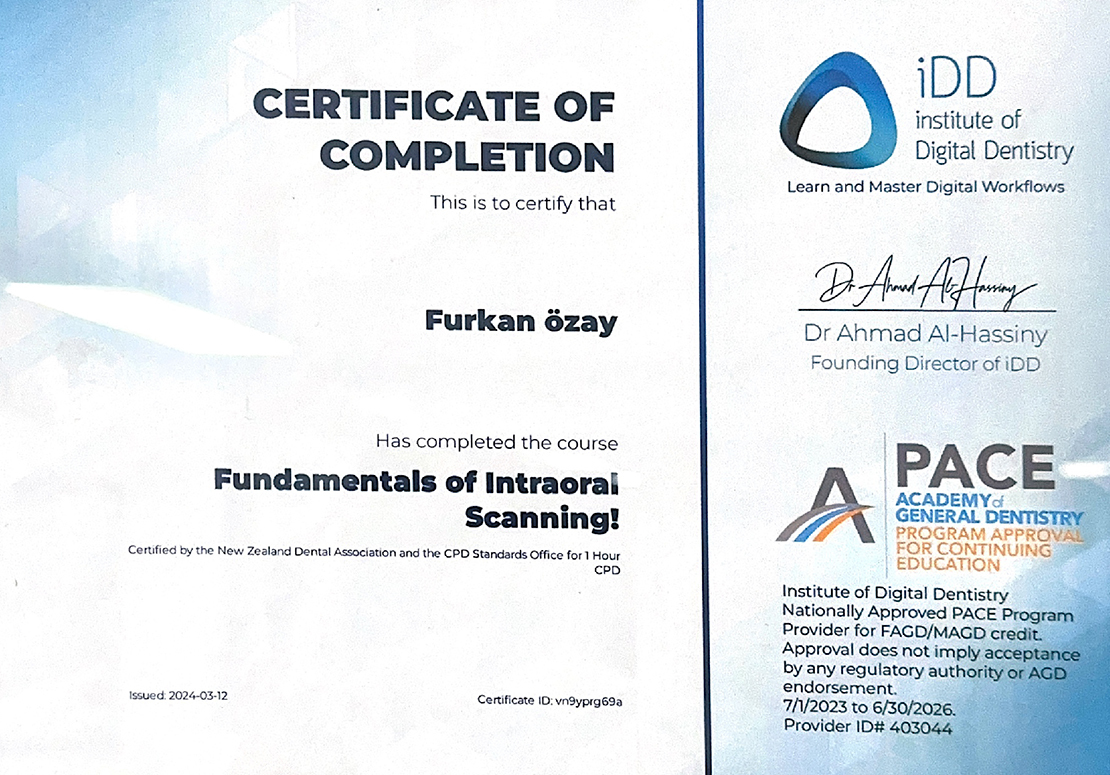 CERTIFICATE OF COMPLETION

This is to certify that

Furkan özay

Has completed the course

Fundamentals of Intraoral Scanning!

Certified by the New Zealand Dental Association and the CPD Standards Office for 1 Hour CPD

Issued: 2024-03-12

Certificate ID: vn9yprg69a

iDD
institute of
Digital Dentistry
Learn and Master Digital Workflows

Dr Ahmad Al-Hassiny

Dr Ahmad Al-Hassiny
Founding Director of iDD

PACE
ACADEMY of GENERAL DENTISTRY
PROGRAM APPROVAL FOR CONTINUING EDUCATION

Institute of Digital Dentistry
Nationally Approved PACE Program Provider for FAGD/MAGD credit.
Approval does not imply acceptance by any regulatory authority or AGD endorsement.
7/1/2023 to 6/30/2026.
Provider ID# 403044